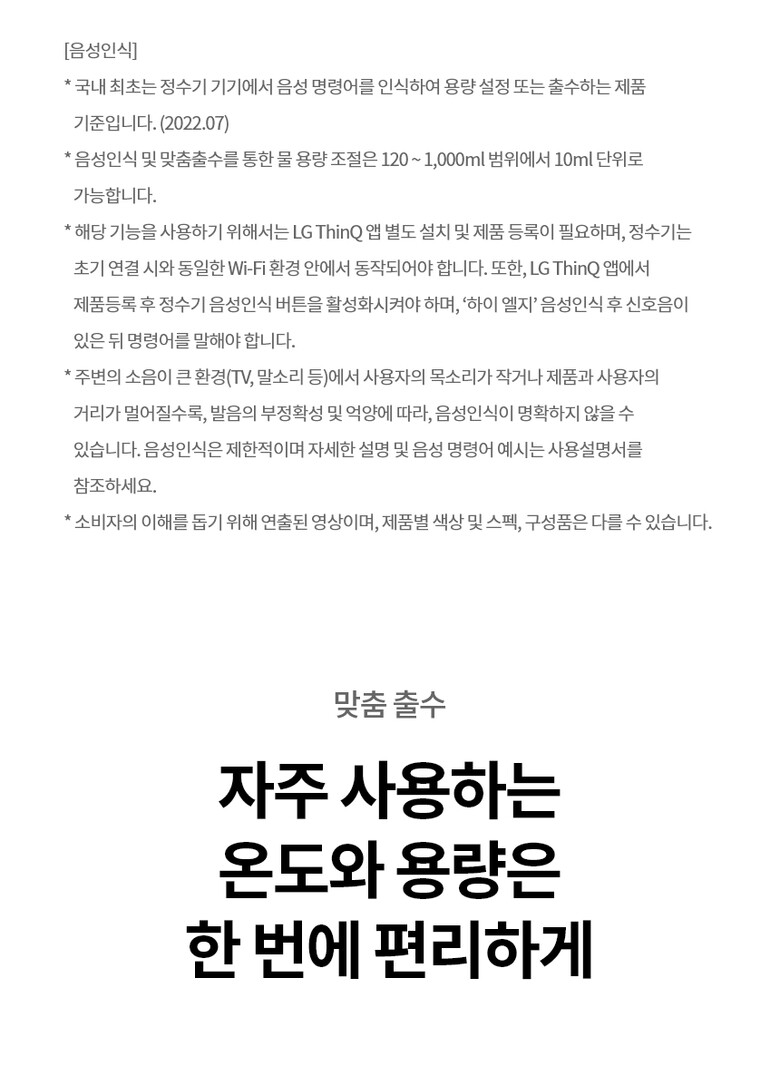 [음성인식]

* 국내 최초는 정수기 기기에서 음성 명령어를 인식하여 용량 설정 또는 출수하는 제품 기준입니다. (2022.07)

* 음성인식 및 맞춤출수를 통한 물 용량 조절은 120 ~ 1,000ml 범위에서 10ml 단위로 가능합니다.

* 해당 기능을 사용하기 위해서는 LG ThinQ 앱 별도 설치 및 제품 등록이 필요하며, 정수기는 초기 연결 시와 동일한 Wi-Fi 환경 안에서 동작되어야 합니다. 또한, LG ThinQ 앱에서 제품등록 후 정수기 음성인식 버튼을 활성화시켜야 하며, '하이 엘지' 음성인식 후 신호음이 있은 뒤 명령어를 말해야 합니다.

* 주변의 소음이 큰 환경(TV, 말소리 등)에서 사용자의 목소리가 작거나 제품과 사용자의 거리가 멀어질수록, 발음의 부정확성 및 억양에 따라, 음성인식이 명확하지 않을 수 있습니다. 음성인식은 제한적이며 자세한 설명 및 음성 명령어 예시는 사용설명서를 참조하세요.

* 소비자의 이해를 돕기 위해 연출된 영상이며, 제품별 색상 및 스펙, 구성품은 다를 수 있습니다.

맞춤 출수

자주 사용하는
온도와 용량은
한 번에 편리하게